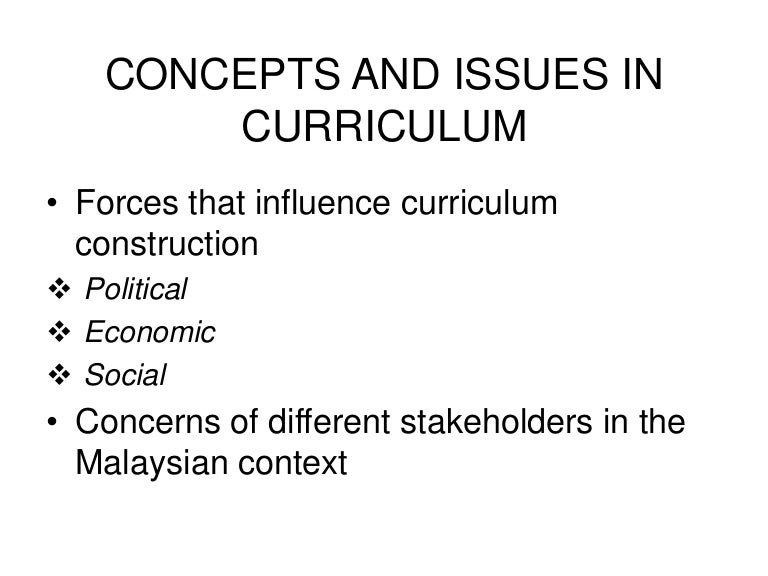 CONCEPTS AND ISSUES IN CURRICULUM

• Forces that influence curriculum construction
❖ Political
❖ Economic
❖ Social
• Concerns of different stakeholders in the Malaysian context